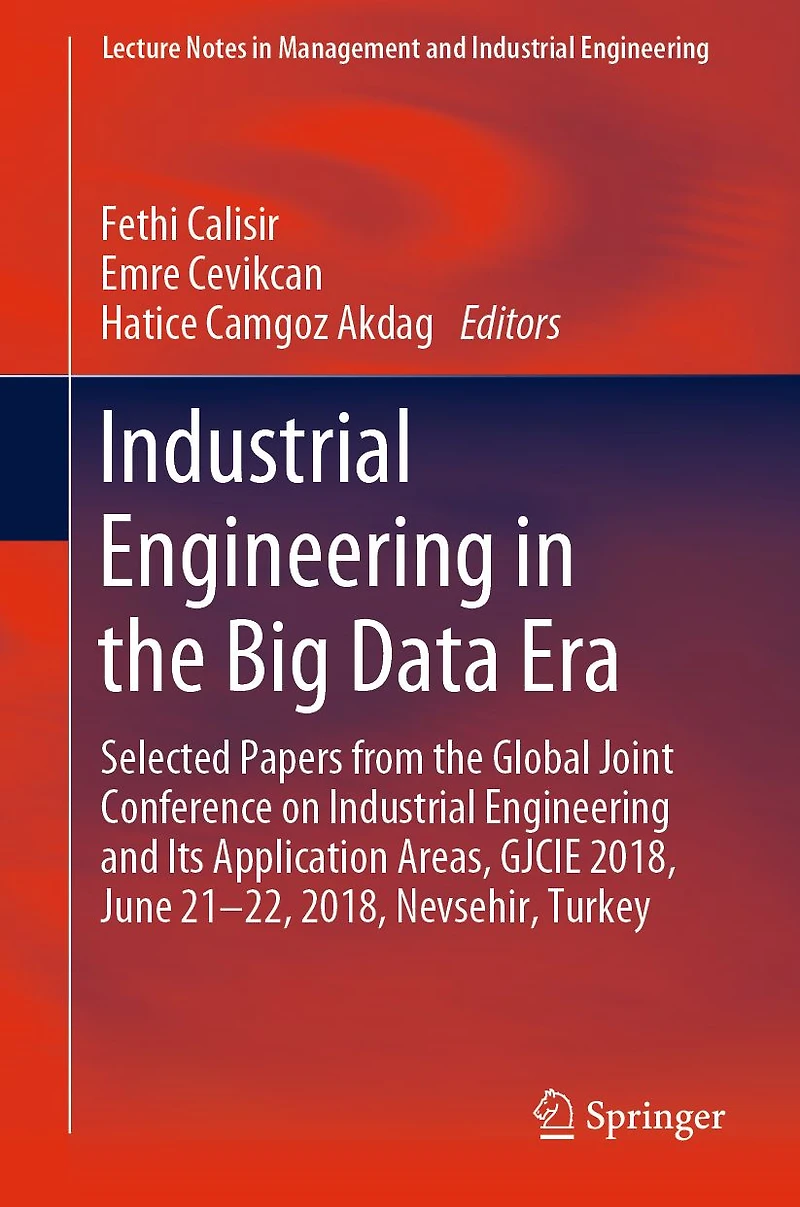 Lecture Notes in Management and Industrial Engineering

Fethi Calisir
Emre Cevikcan
Hatice Camgoz Akdag Editors

Industrial Engineering in the Big Data Era

Selected Papers from the Global Joint Conference on Industrial Engineering and Its Application Areas, GJCIE 2018, June 21–22, 2018, Nevsehir, Turkey

Springer